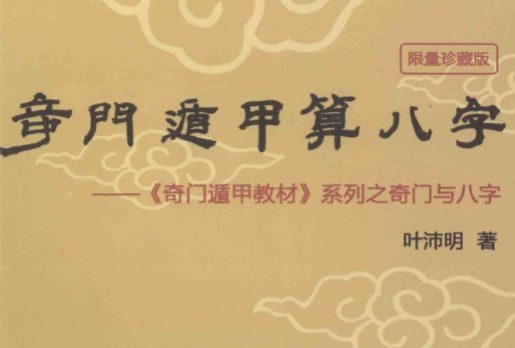 限量珍藏版

奇門遁甲算八字

——《奇门遁甲教材》系列之奇门与八字

叶沛明 著